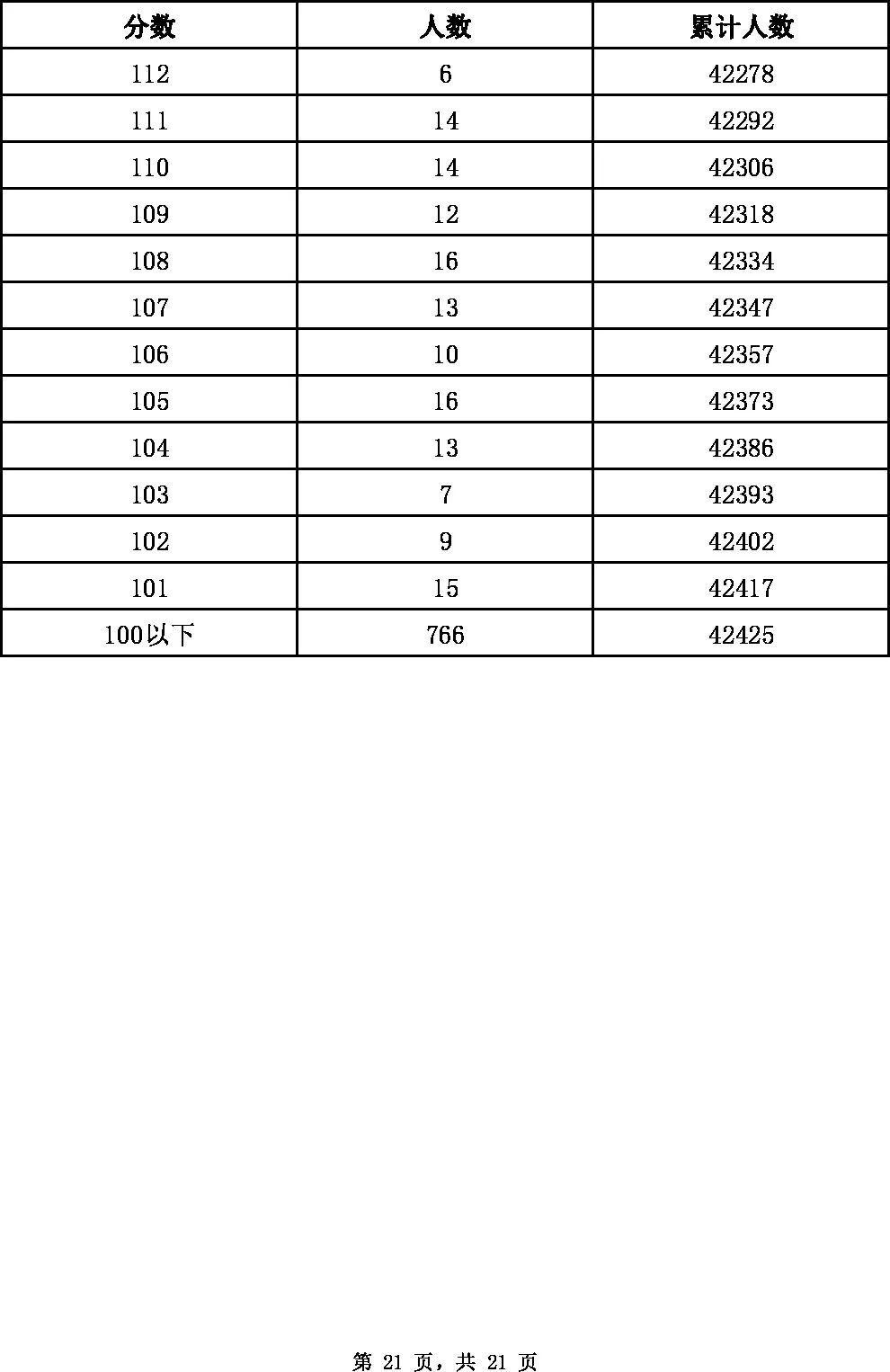 | 分数 | 人数 | 累计人数 |
|---|---|---|
| 112 | 6 | 42278 |
| 111 | 14 | 42292 |
| 110 | 14 | 42306 |
| 109 | 12 | 42318 |
| 108 | 16 | 42334 |
| 107 | 13 | 42347 |
| 106 | 10 | 42357 |
| 105 | 16 | 42373 |
| 104 | 13 | 42386 |
| 103 | 7 | 42393 |
| 102 | 9 | 42402 |
| 101 | 15 | 42417 |
| 100以下 | 766 | 42425 |

第 21 页，共 21 页